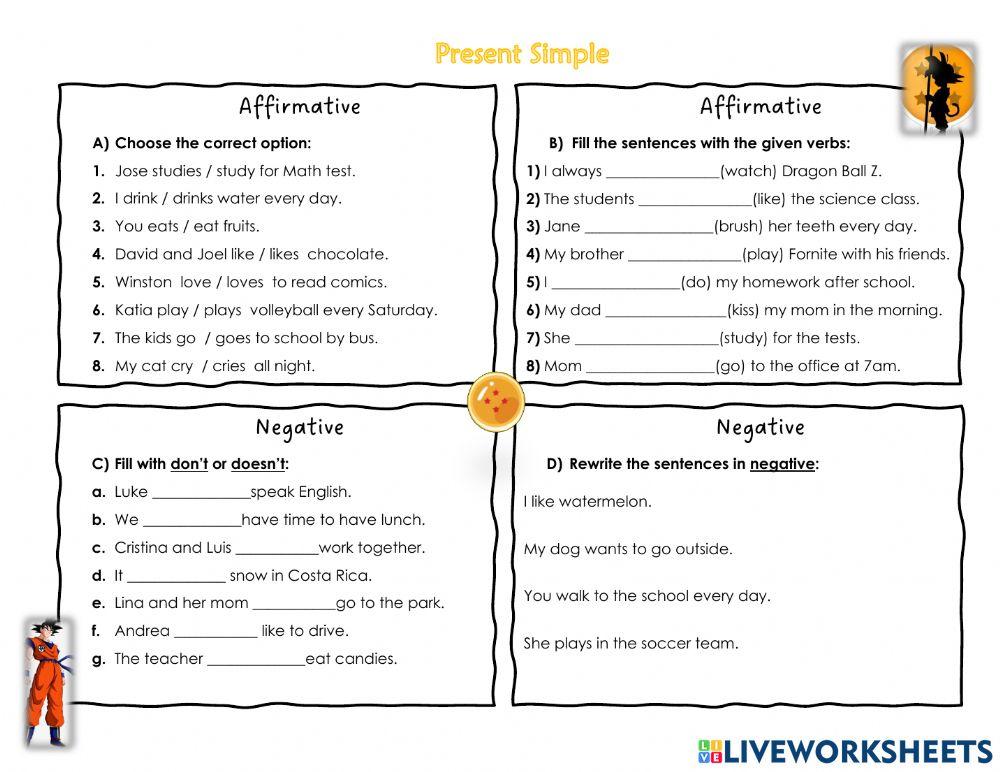 Present Simple

Affirmative

A) Choose the correct option:

1. Jose studies / study for Math test.
2. I drink / drinks water every day.
3. You eats / eat fruits.
4. David and Joel like / likes chocolate.
5. Winston love / loves to read comics.
6. Katia play / plays volleyball every Saturday.
7. The kids go / goes to school by bus.
8. My cat cry / cries all night.

Affirmative

B) Fill the sentences with the given verbs:

1) I always ______________(watch) Dragon Ball Z.
2) The students ______________(like) the science class.
3) Jane ________________(brush) her teeth every day.
4) My brother ______________(play) Fornite with his friends.
5) I ________________(do) my homework after school.
6) My dad _______________(kiss) my mom in the morning.
7) She __________________(study) for the tests.
8) Mom ________________(go) to the office at 7am.

Negative

C) Fill with don't or doesn't:

a. Luke ____________speak English.
b. We ____________have time to have lunch.
c. Cristina and Luis __________work together.
d. It ____________ snow in Costa Rica.
e. Lina and her mom __________go to the park.
f. Andrea __________ like to drive.
g. The teacher ____________eat candies.

Negative

D) Rewrite the sentences in negative:

I like watermelon.

My dog wants to go outside.

You walk to the school every day.

She plays in the soccer team.

LIVEWORKSHEETS